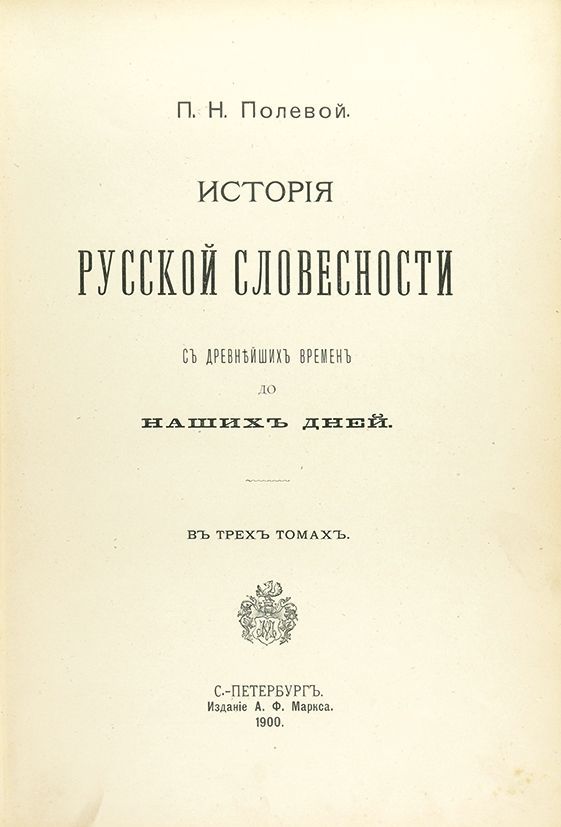 П. Н. Полевой.

ИСТОРІЯ

РУССКОЙ СЛОВЕСНОСТИ

СЪ ДРЕВНѢЙШИХЪ ВРЕМЕНЪ

ДО

НАШИХЪ ДНЕЙ.

ВЪ ТРЕХЪ ТОМАХЪ.

С.-ПЕТЕРБУРГЪ.
Изданіе А. Ф. Маркса.
1900.